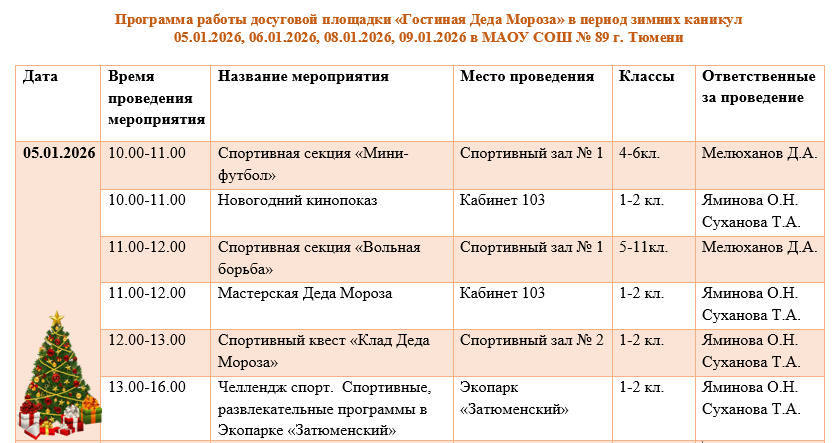 Программа работы досуговой площадки «Гостиная Деда Мороза» в период зимних каникул
05.01.2026, 06.01.2026, 08.01.2026, 09.01.2026 в МАОУ СОШ № 89 г. Тюмени

| Дата | Время проведения мероприятия | Название мероприятия | Место проведения | Классы | Ответственные за проведение |
|---|---|---|---|---|---|
| 05.01.2026 | 10.00-11.00 | Спортивная секция «Мини-футбол» | Спортивный зал № 1 | 4-6кл. | Мелюханов Д.А. |
| | 10.00-11.00 | Новогодний кинопоказ | Кабинет 103 | 1-2 кл. | Яминова О.Н. Суханова Т.А. |
| | 11.00-12.00 | Спортивная секция «Вольная борьба» | Спортивный зал № 1 | 5-11кл. | Мелюханов Д.А. |
| | 11.00-12.00 | Мастерская Деда Мороза | Кабинет 103 | 1-2 кл. | Яминова О.Н. Суханова Т.А. |
| | 12.00-13.00 | Спортивный квест «Клад Деда Мороза» | Спортивный зал № 2 | 1-2 кл. | Яминова О.Н. Суханова Т.А. |
| | 13.00-16.00 | Челлендж спорт. Спортивные, развлекательные программы в Экопарке «Затюменский» | Экопарк «Затюменский» | 1-2 кл. | Яминова О.Н. Суханова Т.А. |